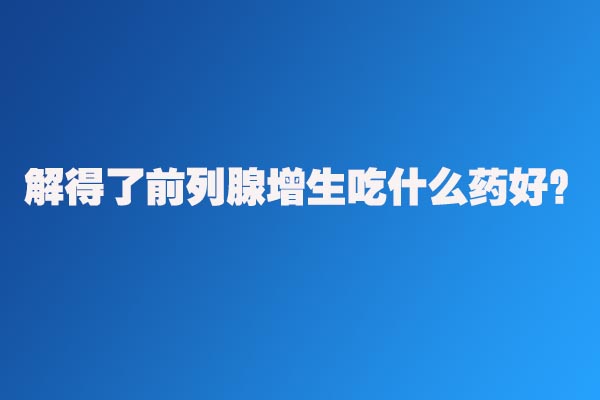 解得了前列腺增生吃什么药好?